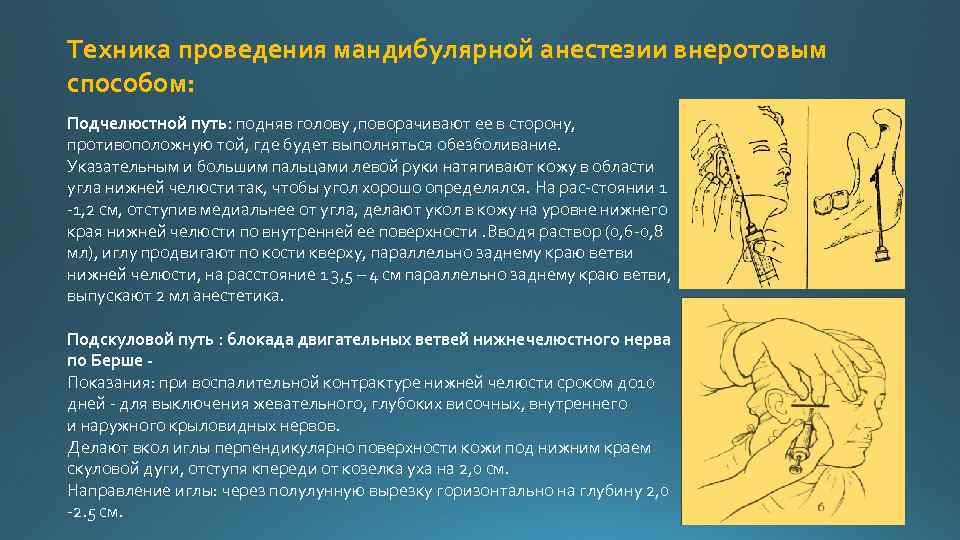 Техника проведения мандибулярной анестезии внеротовым способом:

Подчелюстной путь: подняв голову ,поворачивают ее в сторону, противоположную той, где будет выполняться обезболивание. Указательным и большим пальцами левой руки натягивают кожу в области угла нижней челюсти так, чтобы угол хорошо определялся. На рас-стоянии 1 -1,2 см, отступив медиальнее от угла, делают укол в кожу на уровне нижнего края нижней челюсти по внутренней ее поверхности .Вводя раствор (0,6-0,8 мл), иглу продвигают по кости кверху, параллельно заднему краю ветви нижней челюсти, на расстояние 1 3,5 – 4 см параллельно заднему краю ветви, выпускают 2 мл анестетика.

Подскуловой путь : блокада двигательных ветвей нижнечелюстного нерва по Берше -
Показания: при воспалительной контрактуре нижней челюсти сроком до10 дней - для выключения жевательного, глубоких височных, внутреннего и наружного крыловидных нервов.
Делают вкол иглы перпендикулярно поверхности кожи под нижним краем скуловой дуги, отступя кпереди от козелка уха на 2,0 см.
Направление иглы: через полулунную вырезку горизонтально на глубину 2,0 -2.5 см.

6